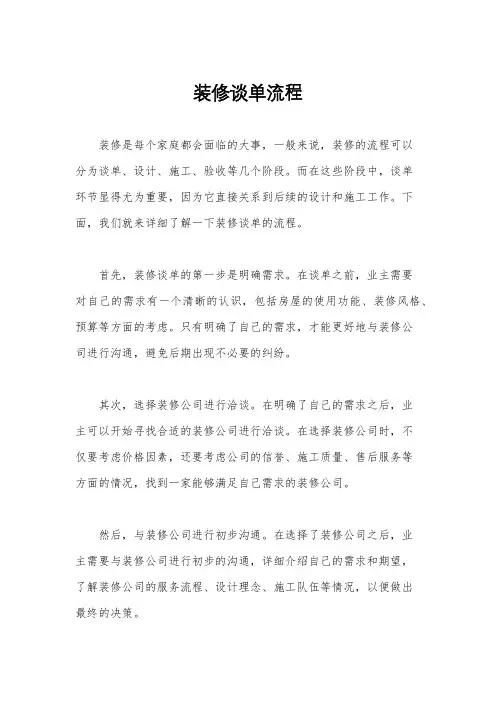 装修谈单流程

装修是每个家庭都会面临的大事，一般来说，装修的流程可以分为谈单、设计、施工、验收等几个阶段。而在这些阶段中，谈单环节显得尤为重要，因为它直接关系到后续的设计和施工工作。下面，我们就来详细了解一下装修谈单的流程。

首先，装修谈单的第一步是明确需求。在谈单之前，业主需要对自己的需求有一个清晰的认识，包括房屋的使用功能、装修风格、预算等方面的考虑。只有明确了自己的需求，才能更好地与装修公司进行沟通，避免后期出现不必要的纠纷。

其次，选择装修公司进行洽谈。在明确了自己的需求之后，业主可以开始寻找合适的装修公司进行洽谈。在选择装修公司时，不仅要考虑价格因素，还要考虑公司的信誉、施工质量、售后服务等方面的情况，找到一家能够满足自己需求的装修公司。

然后，与装修公司进行初步沟通。在选择了装修公司之后，业主需要与装修公司进行初步的沟通，详细介绍自己的需求和期望，了解装修公司的服务流程、设计理念、施工队伍等情况，以便做出最终的决策。